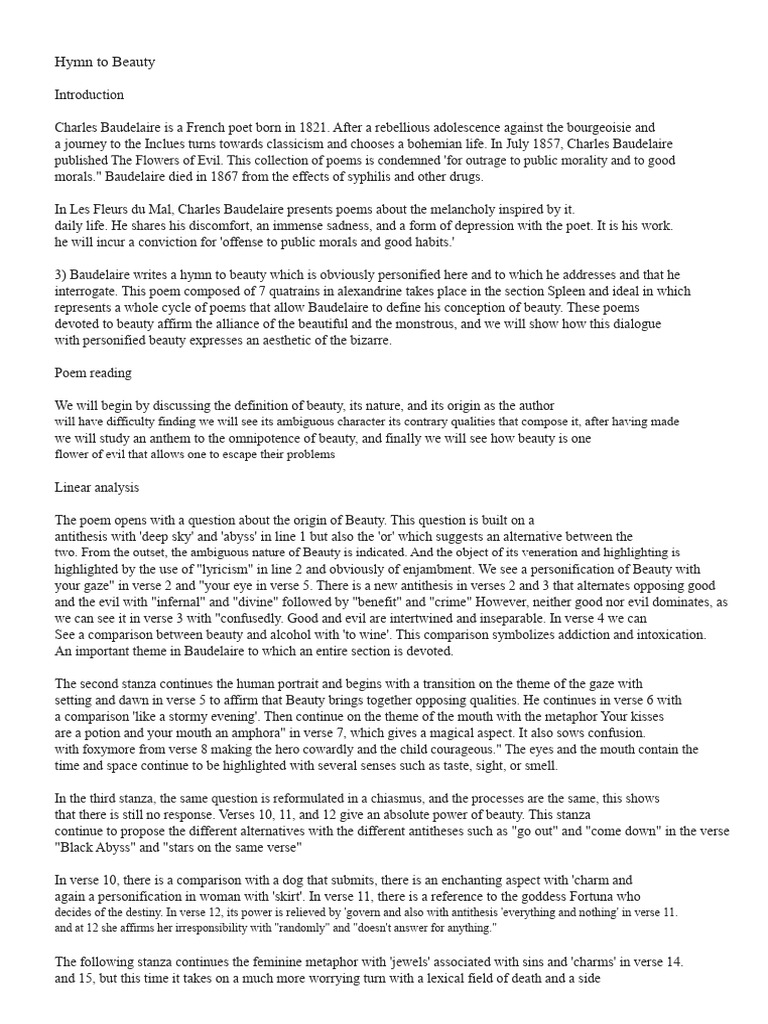 Hymn to Beauty

Introduction

Charles Baudelaire is a French poet born in 1821. After a rebellious adolescence against the bourgeoisie and a journey to the Inclues turns towards classicism and chooses a bohemian life. In July 1857, Charles Baudelaire published The Flowers of Evil. This collection of poems is condemned 'for outrage to public morality and to good morals." Baudelaire died in 1867 from the effects of syphilis and other drugs.

In Les Fleurs du Mal, Charles Baudelaire presents poems about the melancholy inspired by it. daily life. He shares his discomfort, an immense sadness, and a form of depression with the poet. It is his work. he will incur a conviction for 'offense to public morals and good habits.'

3) Baudelaire writes a hymn to beauty which is obviously personified here and to which he addresses and that he interrogate. This poem composed of 7 quatrains in alexandrine takes place in the section Spleen and ideal in which represents a whole cycle of poems that allow Baudelaire to define his conception of beauty. These poems devoted to beauty affirm the alliance of the beautiful and the monstrous, and we will show how this dialogue with personified beauty expresses an aesthetic of the bizarre.

Poem reading

We will begin by discussing the definition of beauty, its nature, and its origin as the author will have difficulty finding we will see its ambiguous character its contrary qualities that compose it, after having made we will study an anthem to the omnipotence of beauty, and finally we will see how beauty is one flower of evil that allows one to escape their problems

Linear analysis

The poem opens with a question about the origin of Beauty. This question is built on a antithesis with 'deep sky' and 'abyss' in line 1 but also the 'or' which suggests an alternative between the two. From the outset, the ambiguous nature of Beauty is indicated. And the object of its veneration and highlighting is highlighted by the use of "lyricism" in line 2 and obviously of enjambment. We see a personification of Beauty with your gaze" in verse 2 and "your eye in verse 5. There is a new antithesis in verses 2 and 3 that alternates opposing good and the evil with "infernal" and "divine" followed by "benefit" and "crime" However, neither good nor evil dominates, as we can see it in verse 3 with "confusedly. Good and evil are intertwined and inseparable. In verse 4 we can See a comparison between beauty and alcohol with 'to wine'. This comparison symbolizes addiction and intoxication. An important theme in Baudelaire to which an entire section is devoted.

The second stanza continues the human portrait and begins with a transition on the theme of the gaze with setting and dawn in verse 5 to affirm that Beauty brings together opposing qualities. He continues in verse 6 with a comparison 'like a stormy evening'. Then continue on the theme of the mouth with the metaphor Your kisses are a potion and your mouth an amphora" in verse 7, which gives a magical aspect. It also sows confusion. with foxymore from verse 8 making the hero cowardly and the child courageous." The eyes and the mouth contain the time and space continue to be highlighted with several senses such as taste, sight, or smell.

In the third stanza, the same question is reformulated in a chiasmus, and the processes are the same, this shows that there is still no response. Verses 10, 11, and 12 give an absolute power of beauty. This stanza continue to propose the different alternatives with the different antitheses such as "go out" and "come down" in the verse "Black Abyss" and "stars on the same verse"

In verse 10, there is a comparison with a dog that submits, there is an enchanting aspect with 'charm and again a personification in woman with 'skirt'. In verse 11, there is a reference to the goddess Fortuna who decides of the destiny. In verse 12, its power is relieved by 'govern and also with antithesis 'everything and nothing' in verse 11. and at 12 she affirms her irresponsibility with "randomly" and "doesn't answer for anything."

The following stanza continues the feminine metaphor with 'jewels' associated with sins and 'charms' in verse 14. and 15, but this time it takes on a much more worrying turn with a lexical field of death and a side